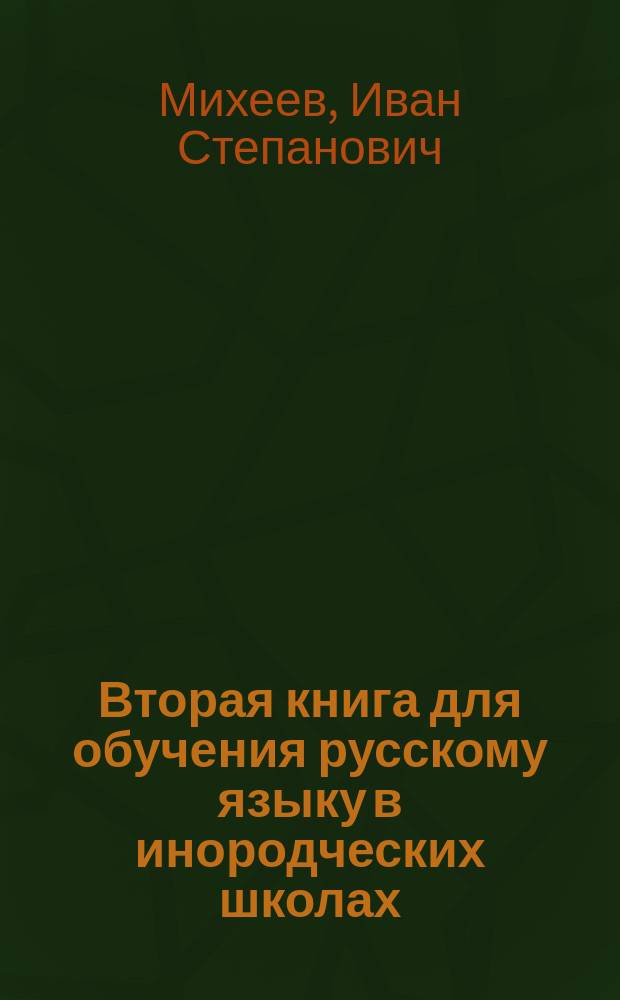 Михеев, Иван Степанович

Вторая книга для обучения русскому языку в инородческих школах